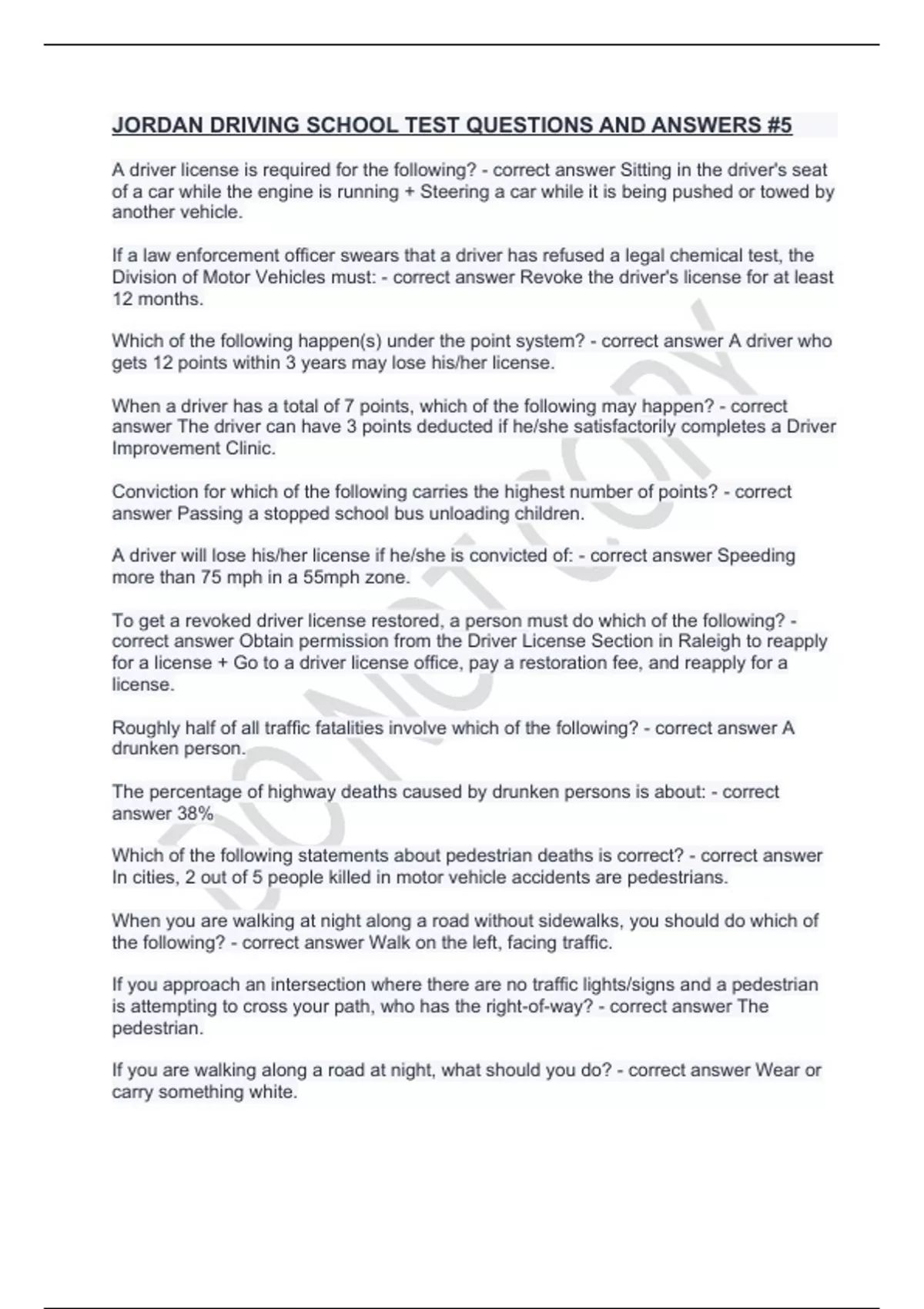 JORDAN DRIVING SCHOOL TEST QUESTIONS AND ANSWERS #5

A driver license is required for the following? - correct answer Sitting in the driver's seat of a car while the engine is running + Steering a car while it is being pushed or towed by another vehicle.

If a law enforcement officer swears that a driver has refused a legal chemical test, the Division of Motor Vehicles must: - correct answer Revoke the driver's license for at least 12 months.

Which of the following happen(s) under the point system? - correct answer A driver who gets 12 points within 3 years may lose his/her license.

When a driver has a total of 7 points, which of the following may happen? - correct answer The driver can have 3 points deducted if he/she satisfactorily completes a Driver Improvement Clinic.

Conviction for which of the following carries the highest number of points? - correct answer Passing a stopped school bus unloading children.

A driver will lose his/her license if he/she is convicted of: - correct answer Speeding more than 75 mph in a 55mph zone.

To get a revoked driver license restored, a person must do which of the following? - correct answer Obtain permission from the Driver License Section in Raleigh to reapply for a license + Go to a driver license office, pay a restoration fee, and reapply for a license.

Roughly half of all traffic fatalities involve which of the following? - correct answer A drunken person.

The percentage of highway deaths caused by drunken persons is about: - correct answer 38%

Which of the following statements about pedestrian deaths is correct? - correct answer In cities, 2 out of 5 people killed in motor vehicle accidents are pedestrians.

When you are walking at night along a road without sidewalks, you should do which of the following? - correct answer Walk on the left, facing traffic.

If you approach an intersection where there are no traffic lights/signs and a pedestrian is attempting to cross your path, who has the right-of-way? - correct answer The pedestrian.

If you are walking along a road at night, what should you do? - correct answer Wear or carry something white.

DO NOT COPY